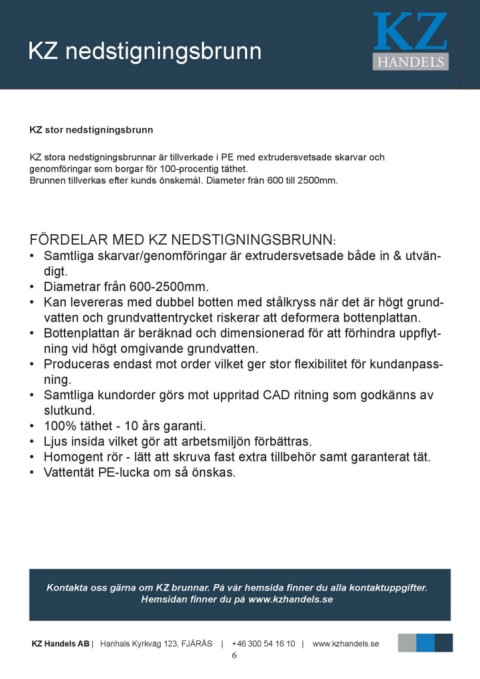 KZ nedstigningsbrunn

KZ
HANDELS

KZ stor nedstigningsbrunn

KZ stora nedstigningsbrunnar är tillverkade i PE med extrudersvetsade skarvar och genomföringar som borgar för 100-procentig täthet.
Brunnen tillverkas efter kunds önskemål. Diameter från 600 till 2500mm.

FÖRDELAR MED KZ NEDSTIGNINGSBRUNN:
• Samtliga skarvar/genomföringar är extrudersvetsade både in & utvändigt.
• Diametrar från 600-2500mm.
• Kan levereras med dubbel botten med stålkryss när det är högt grundvatten och grundvattentrycket riskerar att deformera bottenplattan.
• Bottenplattan är beräknad och dimensionerad för att förhindra uppflytning vid högt omgivande grundvatten.
• Produceras endast mot order vilket ger stor flexibilitet för kundanpassning.
• Samtliga kundorder görs mot uppritad CAD ritning som godkänns av slutkund.
• 100% täthet - 10 års garanti.
• Ljus insida vilket gör att arbetsmiljön förbättras.
• Homogent rör - lätt att skruva fast extra tillbehör samt garanterat tät.
• Vattentät PE-lucka om så önskas.

Kontakta oss gärna om KZ brunnar. På vår hemsida finner du alla kontaktuppgifter.
Hemsidan finner du på www.kzhandels.se

KZ Handels AB | Hanhals Kyrkväg 123, FJÄRÅS | +46 300 54 16 10 | www.kzhandels.se

6